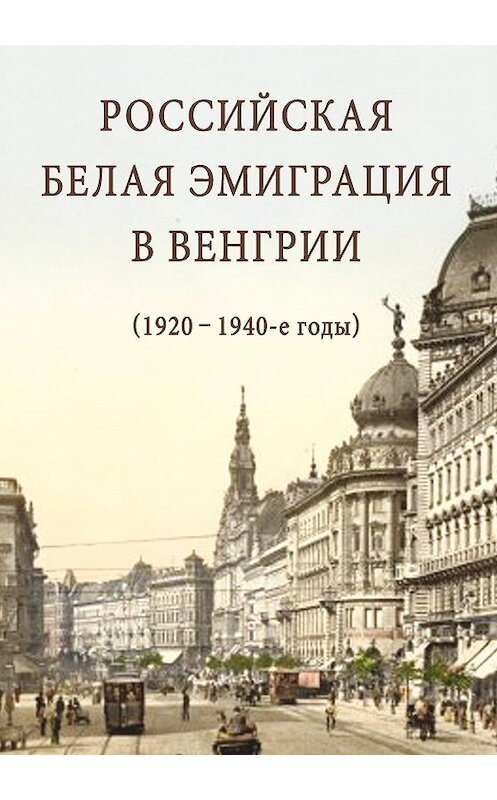 РОССИЙСКАЯ
БЕЛАЯ ЭМИГРАЦИЯ
В ВЕНГРИИ

(1920 – 1940-е годы)